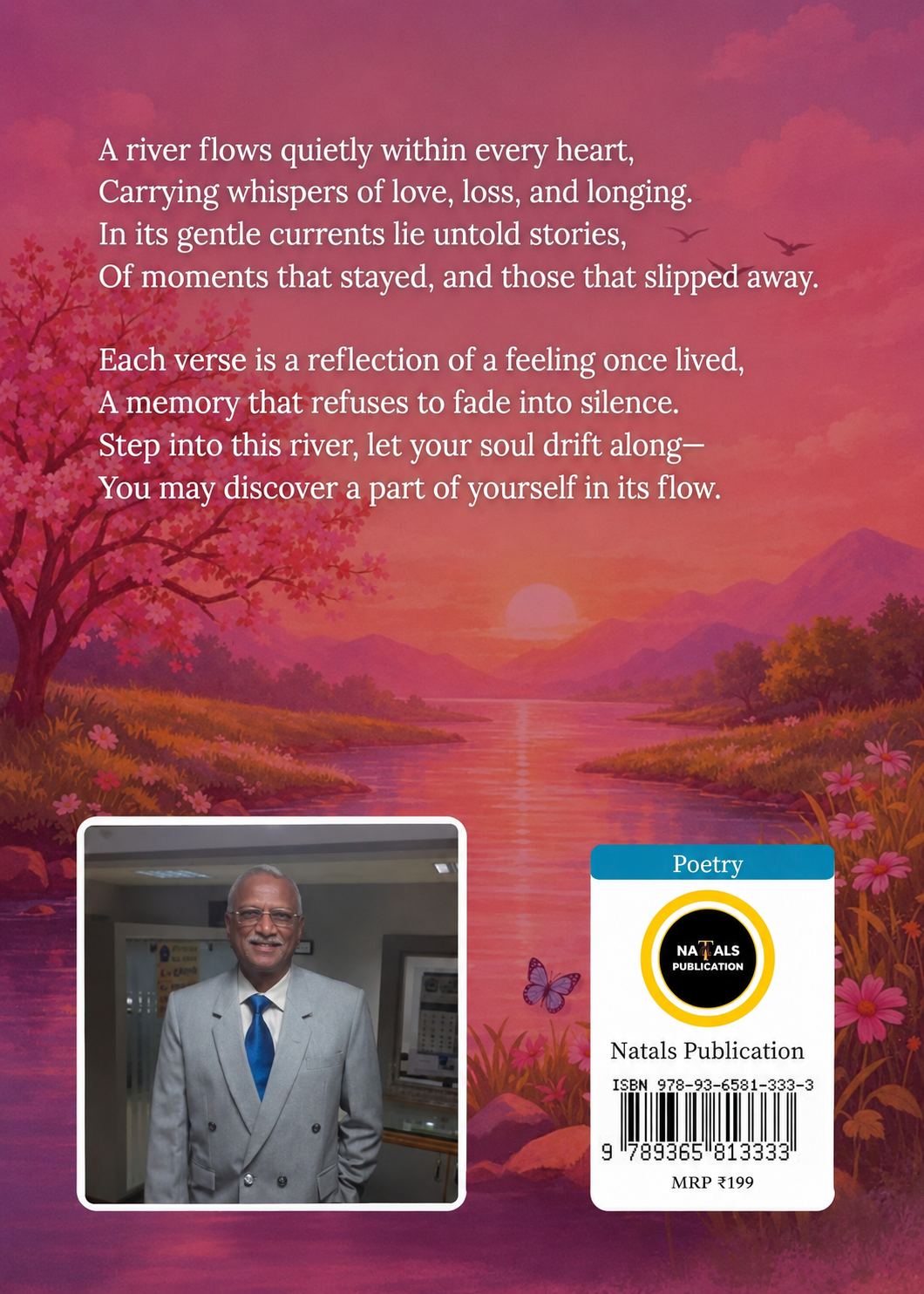 A river flows quietly within every heart,
Carrying whispers of love, loss, and longing.
In its gentle currents lie untold stories,
Of moments that stayed, and those that slipped away.

Each verse is a reflection of a feeling once lived,
A memory that refuses to fade into silence.
Step into this river, let your soul drift along—
You may discover a part of yourself in its flow.

Poetry

NATALS PUBLICATION

Natals Publication

ISBN 978-93-6581-333-3

9 789365 813333

MRP ₹199